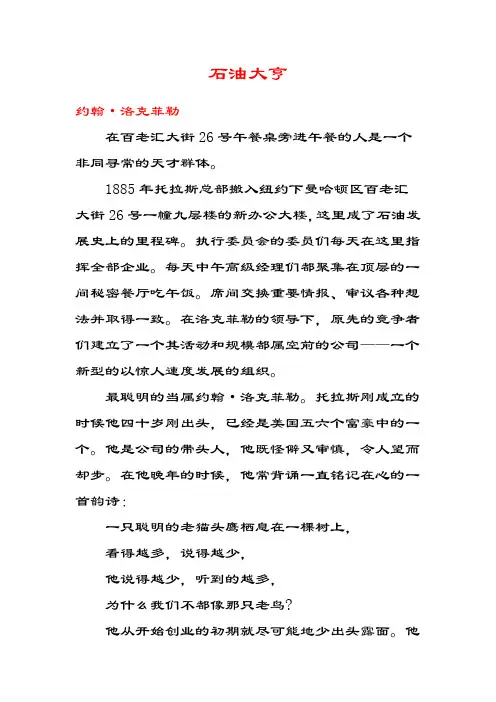 石油大亨

约翰·洛克菲勒

在百老汇大街 26 号午餐桌旁进午餐的人是一个非同寻常的天才群体。

1885 年托拉斯总部搬入纽约下曼哈顿区百老汇大街 26 号一幢九层楼的新办公大楼，这里成了石油发展史上的里程碑。执行委员会的委员们每天在这里指挥全部企业。每天中午高级经理们都聚集在顶层的一间秘密餐厅吃午饭。席间交换重要情报、审议各种想法并取得一致。在洛克菲勒的领导下，原先的竞争者们建立了一个其活动和规模都属空前的公司——一个新型的以惊人速度发展的组织。

最聪明的当属约翰·洛克菲勒。托拉斯刚成立的时候他四十岁刚出头，已经是美国五六个富豪中的一个。他是公司的带头人，他既怪僻又审慎，令人望而却步。在他晚年的时候，他常背诵一直铭记在心的一首韵诗：

一只聪明的老猫头鹰栖息在一棵树上，
看得越多，说得越少，
他说得越少，听到的越多，
为什么我们不都像那只老鸟？

他从开始创业的初期就尽可能地少出头露面。他